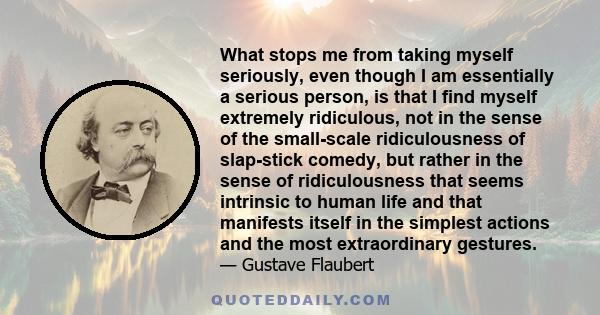 What stops me from taking myself seriously, even though I am essentially a serious person, is that I find myself extremely ridiculous, not in the sense of the small-scale ridiculousness of slap-stick comedy, but rather in the sense of ridiculousness that seems intrinsic to human life and that manifests itself in the simplest actions and the most extraordinary gestures.
— Gustave Flaubert

QUOTEDDAILY.COM